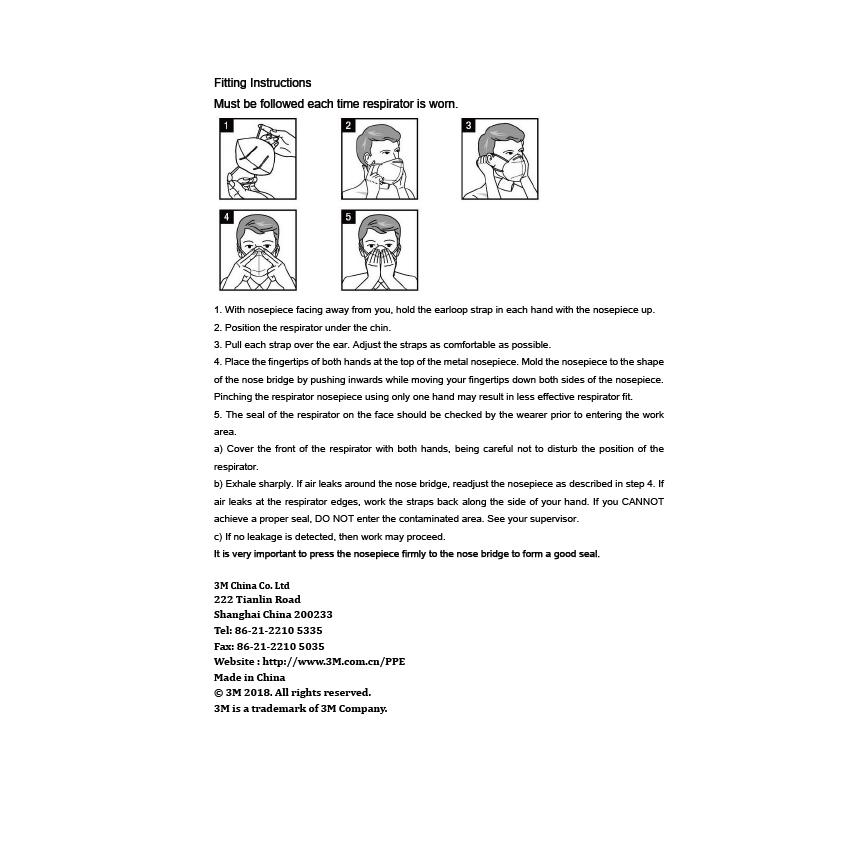 Fitting Instructions
Must be followed each time respirator is worn.

1

2

3

4

5

1. With nosepiece facing away from you, hold the earloop strap in each hand with the nosepiece up.
2. Position the respirator under the chin.
3. Pull each strap over the ear. Adjust the straps as comfortable as possible.
4. Place the fingertips of both hands at the top of the metal nosepiece. Mold the nosepiece to the shape of the nose bridge by pushing inwards while moving your fingertips down both sides of the nosepiece. Pinching the respirator nosepiece using only one hand may result in less effective respirator fit.
5. The seal of the respirator on the face should be checked by the wearer prior to entering the work area.
a) Cover the front of the respirator with both hands, being careful not to disturb the position of the respirator.
b) Exhale sharply. If air leaks around the nose bridge, readjust the nosepiece as described in step 4. If air leaks at the respirator edges, work the straps back along the side of your hand. If you CANNOT achieve a proper seal, DO NOT enter the contaminated area. See your supervisor.
c) If no leakage is detected, then work may proceed.
It is very important to press the nosepiece firmly to the nose bridge to form a good seal.

3M China Co. Ltd
222 Tianlin Road
Shanghai China 200233
Tel: 86-21-2210 5335
Fax: 86-21-2210 5035
Website : http://www.3M.com.cn/PPE
Made in China
© 3M 2018. All rights reserved.
3M is a trademark of 3M Company.